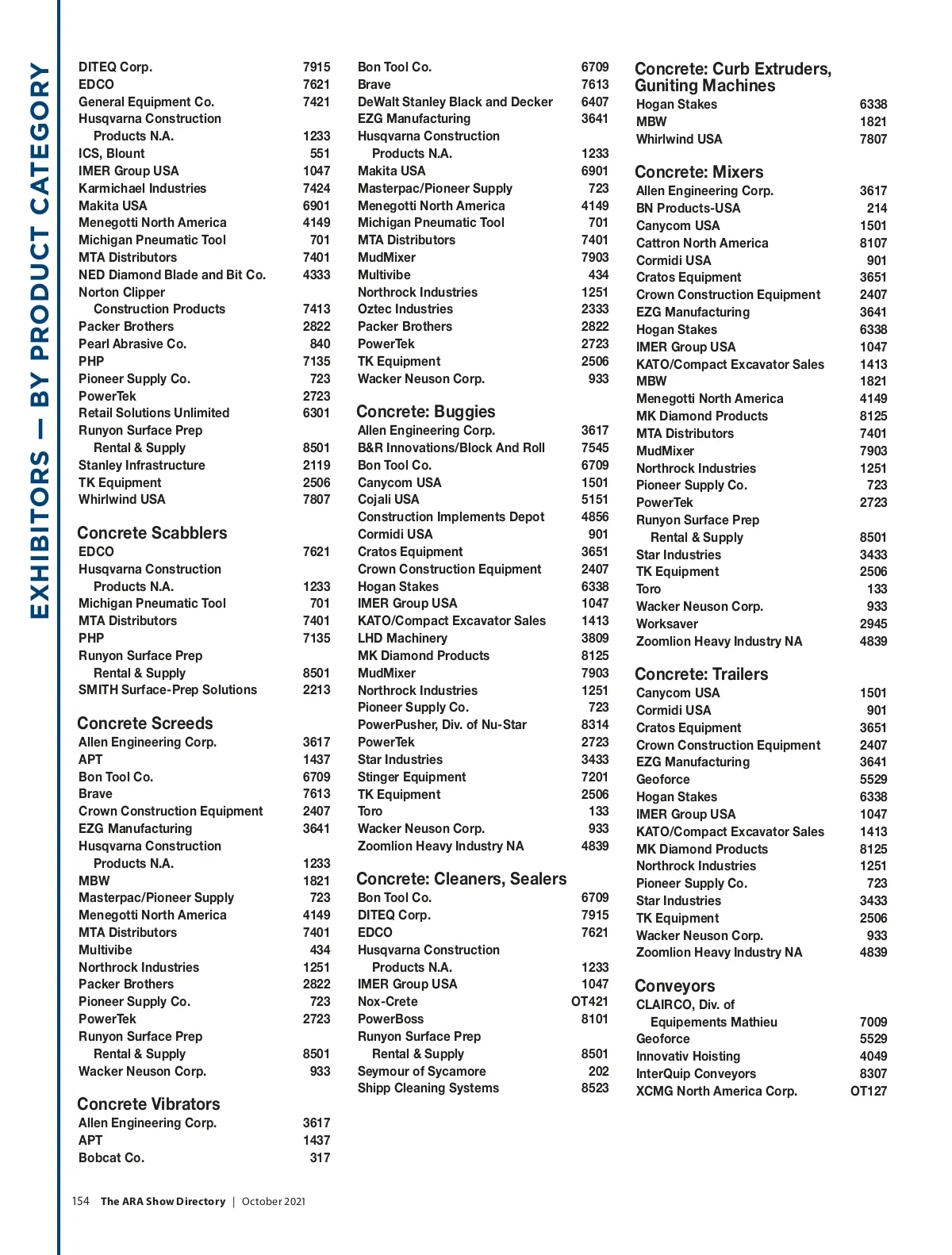 EXHIBITORS — BY PRODUCT CATEGORY

DITEQ Corp. 7915
EDCO 7621
General Equipment Co. 7421
Husqvarna Construction Products N.A. 1233
ICS, Blount 551
IMER Group USA 1047
Karmichael Industries 7424
Makita USA 6901
Menegotti North America 4149
Michigan Pneumatic Tool 701
MTA Distributors 7401
NED Diamond Blade and Bit Co. 4333
Norton Clipper Construction Products 7413
Packer Brothers 2822
Pearl Abrasive Co. 840
PHP 7135
Pioneer Supply Co. 723
PowerTek 2723
Retail Solutions Unlimited 6301
Runyon Surface Prep Rental & Supply 8501
Stanley Infrastructure 2119
TK Equipment 2506
Whirlwind USA 7807

Concrete Scabblers
EDCO 7621
Husqvarna Construction Products N.A. 1233
Michigan Pneumatic Tool 701
MTA Distributors 7401
PHP 7135
Runyon Surface Prep Rental & Supply 8501
SMITH Surface-Prep Solutions 2213

Concrete Screeds
Allen Engineering Corp. 3617
APT 1437
Bon Tool Co. 6709
Brave 7613
Crown Construction Equipment 2407
EZG Manufacturing 3641
Husqvarna Construction Products N.A. 1233
MBW 1821
Masterpac/Pioneer Supply 723
Menegotti North America 4149
MTA Distributors 7401
Multivibe 434
Northrock Industries 1251
Packer Brothers 2822
Pioneer Supply Co. 723
PowerTek 2723
Runyon Surface Prep Rental & Supply 8501
Wacker Neuson Corp. 933

Concrete Vibrators
Allen Engineering Corp. 3617
APT 1437
Bobcat Co. 317

Bon Tool Co. 6709
Brave 7613
DeWalt Stanley Black and Decker 6407
EZG Manufacturing 3641
Husqvarna Construction Products N.A. 1233
Makita USA 6901
Masterpac/Pioneer Supply 723
Menegotti North America 4149
Michigan Pneumatic Tool 701
MTA Distributors 7401
MudMixer 7903
Multivibe 434
Northrock Industries 1251
Oztec Industries 2333
Packer Brothers 2822
PowerTek 2723
TK Equipment 2506
Wacker Neuson Corp. 933

Concrete: Buggies
Allen Engineering Corp. 3617
B&R Innovations/Block And Roll 7545
Bon Tool Co. 6709
Canycom USA 1501
Cojali USA 5151
Construction Implements Depot 4856
Cormidi USA 901
Cratos Equipment 3651
Crown Construction Equipment 2407
Hogan Stakes 6338
IMER Group USA 1047
KATO/Compact Excavator Sales 1413
LHD Machinery 3809
MK Diamond Products 8125
MudMixer 7903
Northrock Industries 1251
Pioneer Supply Co. 723
PowerPusher, Div. of Nu-Star 8314
PowerTek 2723
Star Industries 3433
Stinger Equipment 7201
TK Equipment 2506
Toro 133
Wacker Neuson Corp. 933
Zoomlion Heavy Industry NA 4839

Concrete: Cleaners, Sealers
Bon Tool Co. 6709
DITEQ Corp. 7915
EDCO 7621
Husqvarna Construction Products N.A. 1233
IMER Group USA 1047
Nox-Crete OT421
PowerBoss 8101
Runyon Surface Prep Rental & Supply 8501
Seymour of Sycamore 202
Shipp Cleaning Systems 8523

Concrete: Curb Extruders, Guniting Machines
Hogan Stakes 6338
MBW 1821
Whirlwind USA 7807

Concrete: Mixers
Allen Engineering Corp. 3617
BN Products-USA 214
Canycom USA 1501
Cattron North America 8107
Cormidi USA 901
Cratos Equipment 3651
Crown Construction Equipment 2407
EZG Manufacturing 3641
Hogan Stakes 6338
IMER Group USA 1047
KATO/Compact Excavator Sales 1413
MBW 1821
Menegotti North America 4149
MK Diamond Products 8125
MTA Distributors 7401
MudMixer 7903
Northrock Industries 1251
Pioneer Supply Co. 723
PowerTek 2723
Runyon Surface Prep Rental & Supply 8501
Star Industries 3433
TK Equipment 2506
Toro 133
Wacker Neuson Corp. 933
Worksaver 2945
Zoomlion Heavy Industry NA 4839

Concrete: Trailers
Canycom USA 1501
Cormidi USA 901
Cratos Equipment 3651
Crown Construction Equipment 2407
EZG Manufacturing 3641
Geoforce 5529
Hogan Stakes 6338
IMER Group USA 1047
KATO/Compact Excavator Sales 1413
MK Diamond Products 8125
Northrock Industries 1251
Pioneer Supply Co. 723
Star Industries 3433
TK Equipment 2506
Wacker Neuson Corp. 933
Zoomlion Heavy Industry NA 4839

Conveyors
CLAIRCO, Div. of Equipements Mathieu 7009
Geoforce 5529
Innovativ Hoisting 4049
InterQuip Conveyors 8307
XCMG North America Corp. OT127

154 The ARA Show Directory | October 2021